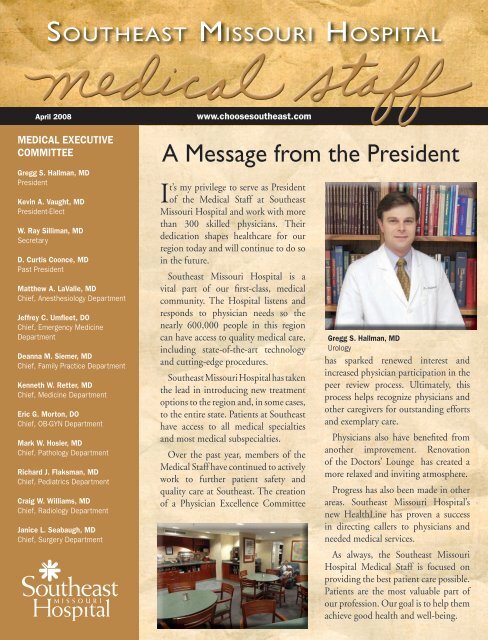 SOUTHEAST MISSOURI HOSPITAL
medical staff

April 2008
www.choosesoutheast.com

MEDICAL EXECUTIVE COMMITTEE

Gregg S. Hallman, MD
President

Kevin A. Vaught, MD
President-Elect

W. Ray Silliman, MD
Secretary

D. Curtis Coonce, MD
Past President

Matthew A. LaValle, MD
Chief, Anesthesiology Department

Jeffrey C. Umfleet, DO
Chief, Emergency Medicine Department

Deanna M. Siemer, MD
Chief, Family Practice Department

Kenneth W. Retter, MD
Chief, Medicine Department

Eric G. Morton, DO
Chief, OB-GYN Department

Mark W. Hosler, MD
Chief, Pathology Department

Richard J. Flaksman, MD
Chief, Pediatrics Department

Craig W. Williams, MD
Chief, Radiology Department

Janice L. Seabaugh, MD
Chief, Surgery Department

Southeast MISSOURI Hospital

A Message from the President

It's my privilege to serve as President of the Medical Staff at Southeast Missouri Hospital and work with more than 300 skilled physicians. Their dedication shapes healthcare for our region today and will continue to do so in the future.

Southeast Missouri Hospital is a vital part of our first-class, medical community. The Hospital listens and responds to physician needs so the nearly 600,000 people in this region can have access to quality medical care, including state-of-the-art technology and cutting-edge procedures.

Southeast Missouri Hospital has taken the lead in introducing new treatment options to the region and, in some cases, to the entire state. Patients at Southeast have access to all medical specialties and most medical subspecialties.

Over the past year, members of the Medical Staff have continued to actively work to further patient safety and quality care at Southeast. The creation of a Physician Excellence Committee

Gregg S. Hallman, MD
Urology

has sparked renewed interest and increased physician participation in the peer review process. Ultimately, this process helps recognize physicians and other caregivers for outstanding efforts and exemplary care.

Physicians also have benefited from another improvement. Renovation of the Doctors' Lounge has created a more relaxed and inviting atmosphere.

Progress has also been made in other areas. Southeast Missouri Hospital's new HealthLine has proven a success in directing callers to physicians and needed medical services.

As always, the Southeast Missouri Hospital Medical Staff is focused on providing the best patient care possible. Patients are the most valuable part of our profession. Our goal is to help them achieve good health and well-being.